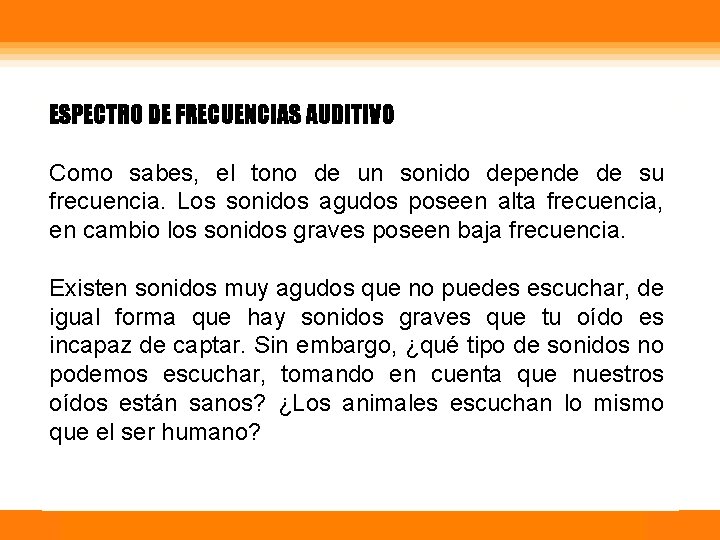 ESPECTRO DE FRECUENCIAS AUDITIVO

Como sabes, el tono de un sonido depende de su frecuencia. Los sonidos agudos poseen alta frecuencia, en cambio los sonidos graves poseen baja frecuencia.

Existen sonidos muy agudos que no puedes escuchar, de igual forma que hay sonidos graves que tu oído es incapaz de captar. Sin embargo, ¿qué tipo de sonidos no podemos escuchar, tomando en cuenta que nuestros oídos están sanos? ¿Los animales escuchan lo mismo que el ser humano?